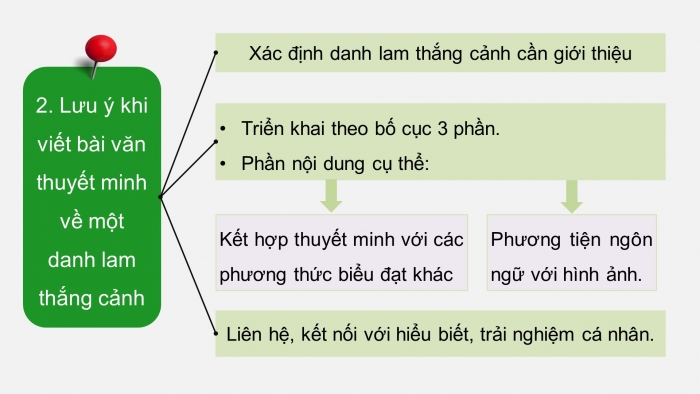 2. Lưu ý khi viết bài văn thuyết minh về một danh lam thắng cảnh

Xác định danh lam thắng cảnh cần giới thiệu

• Triển khai theo bố cục 3 phần.
• Phần nội dung cụ thể:

Kết hợp thuyết minh với các phương thức biểu đạt khác

Phương tiện ngôn ngữ với hình ảnh.

Liên hệ, kết nối với hiểu biết, trải nghiệm cá nhân.